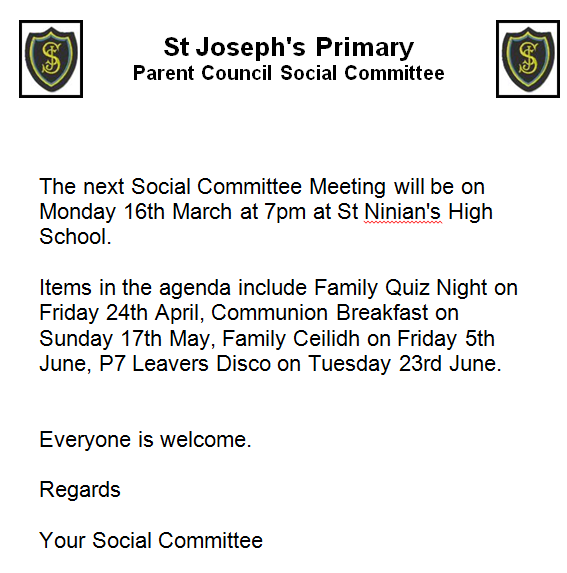 SJ

St Joseph's Primary
Parent Council Social Committee

SJ

The next Social Committee Meeting will be on Monday 16th March at 7pm at St Ninian's High School.

Items in the agenda include Family Quiz Night on Friday 24th April, Communion Breakfast on Sunday 17th May, Family Ceilidh on Friday 5th June, P7 Leavers Disco on Tuesday 23rd June.

Everyone is welcome.

Regards

Your Social Committee